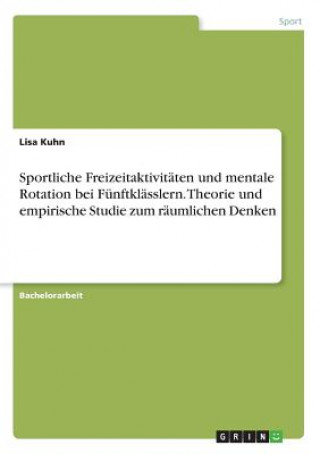 Sport

Lisa Kuhn

Sportliche Freizeitaktivitäten und mentale Rotation bei Fünftklässlern. Theorie und empirische Studie zum räumlichen Denken

Bachelorarbeit

GRIN